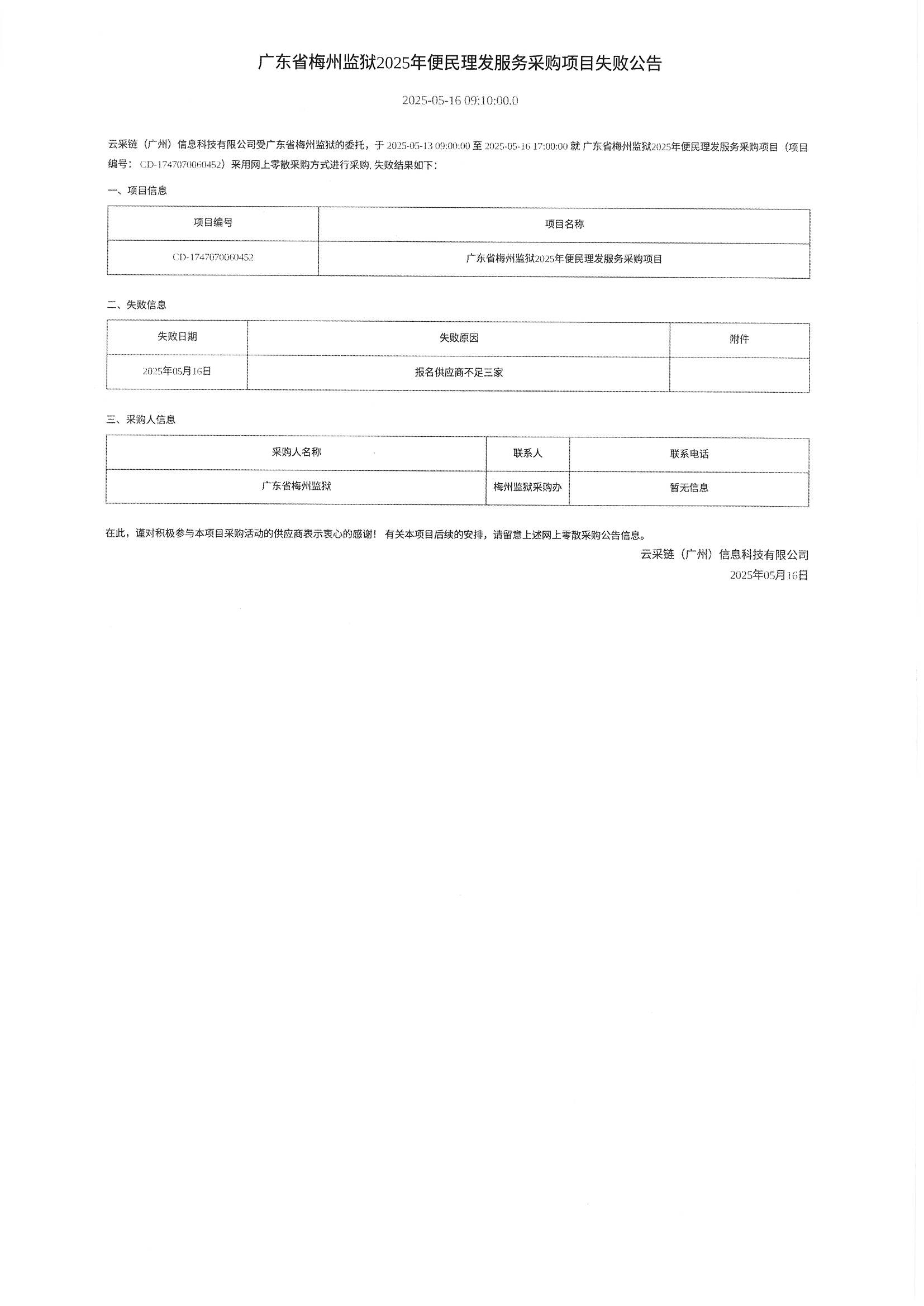 广东省梅州监狱2025年便民理发服务采购项目失败公告

2025-05-16 09:10:00.0

云采链（广州）信息科技有限公司受广东省梅州监狱的委托，于 2025-05-13 09:00:00 至 2025-05-16 17:00:00 就 广东省梅州监狱2025年便民理发服务采购项目（项目编号：CD-1747070060452）采用网上零散采购方式进行采购, 失败结果如下：

一、项目信息

| 项目编号 | 项目名称 |
|---|---|
| CD-1747070060452 | 广东省梅州监狱2025年便民理发服务采购项目 |

二、失败信息

| 失败日期 | 失败原因 | 附件 |
|---|---|---|
| 2025年05月16日 | 报名供应商不足三家 | |

三、采购人信息

| 采购人名称 | 联系人 | 联系电话 |
|---|---|---|
| 广东省梅州监狱 | 梅州监狱采购办 | 暂无信息 |

在此，谨对积极参与本项目采购活动的供应商表示衷心的感谢！ 有关本项目后续的安排，请留意上述网上零散采购公告信息。

云采链（广州）信息科技有限公司
2025年05月16日